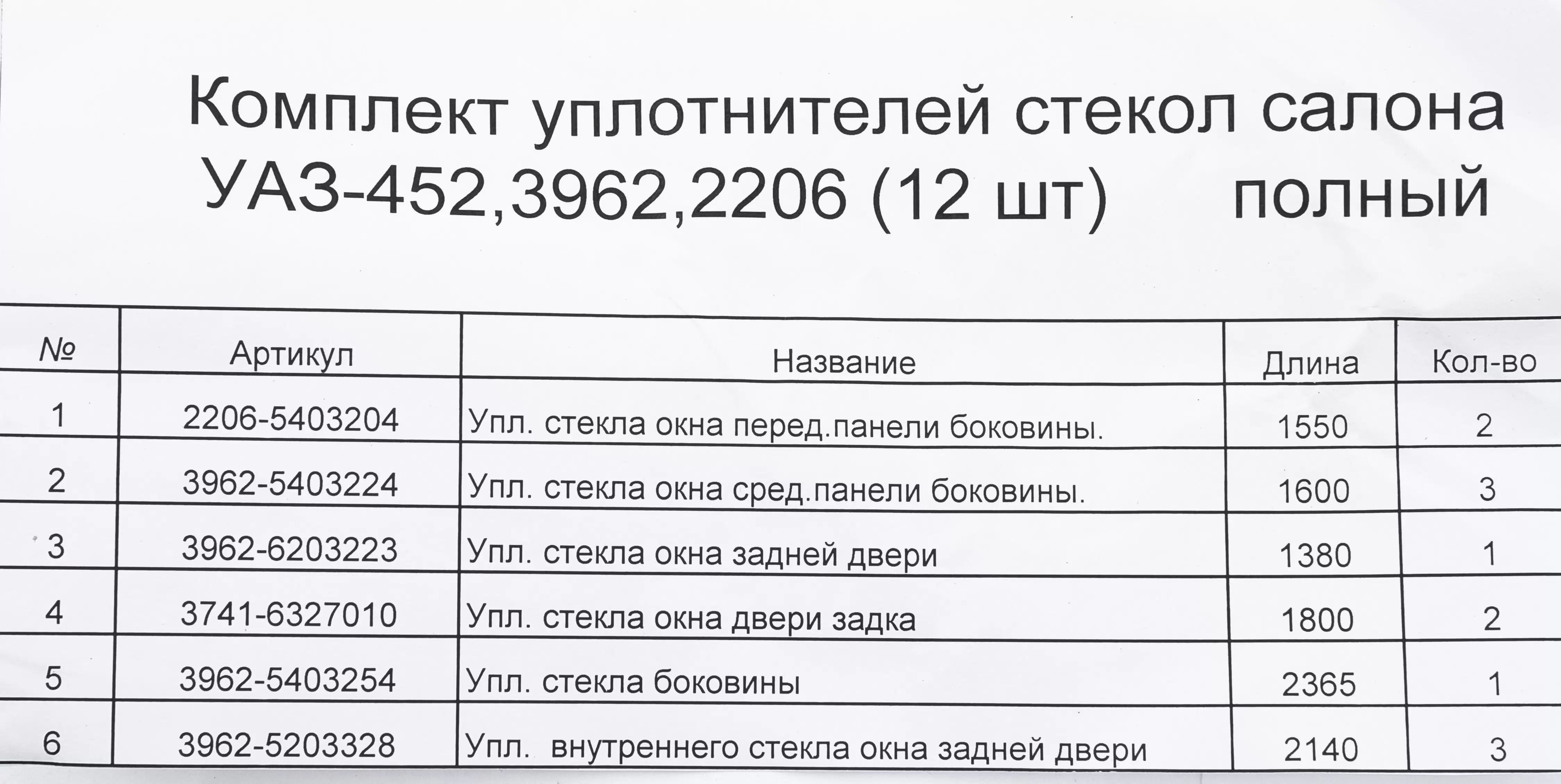 Комплект уплотнителей стекол салона УАЗ-452,3962,2206 (12 шт) полный

| № | Артикул | Название | Длина | Кол-во |
|---|---|---|---|---|
| 1 | 2206-5403204 | Упл. стекла окна перед.панели боковины. | 1550 | 2 |
| 2 | 3962-5403224 | Упл. стекла окна сред.панели боковины. | 1600 | 3 |
| 3 | 3962-6203223 | Упл. стекла окна задней двери | 1380 | 1 |
| 4 | 3741-6327010 | Упл. стекла окна двери задка | 1800 | 2 |
| 5 | 3962-5403254 | Упл. стекла боковины | 2365 | 1 |
| 6 | 3962-5203328 | Упл. внутреннего стекла окна задней двери | 2140 | 3 |